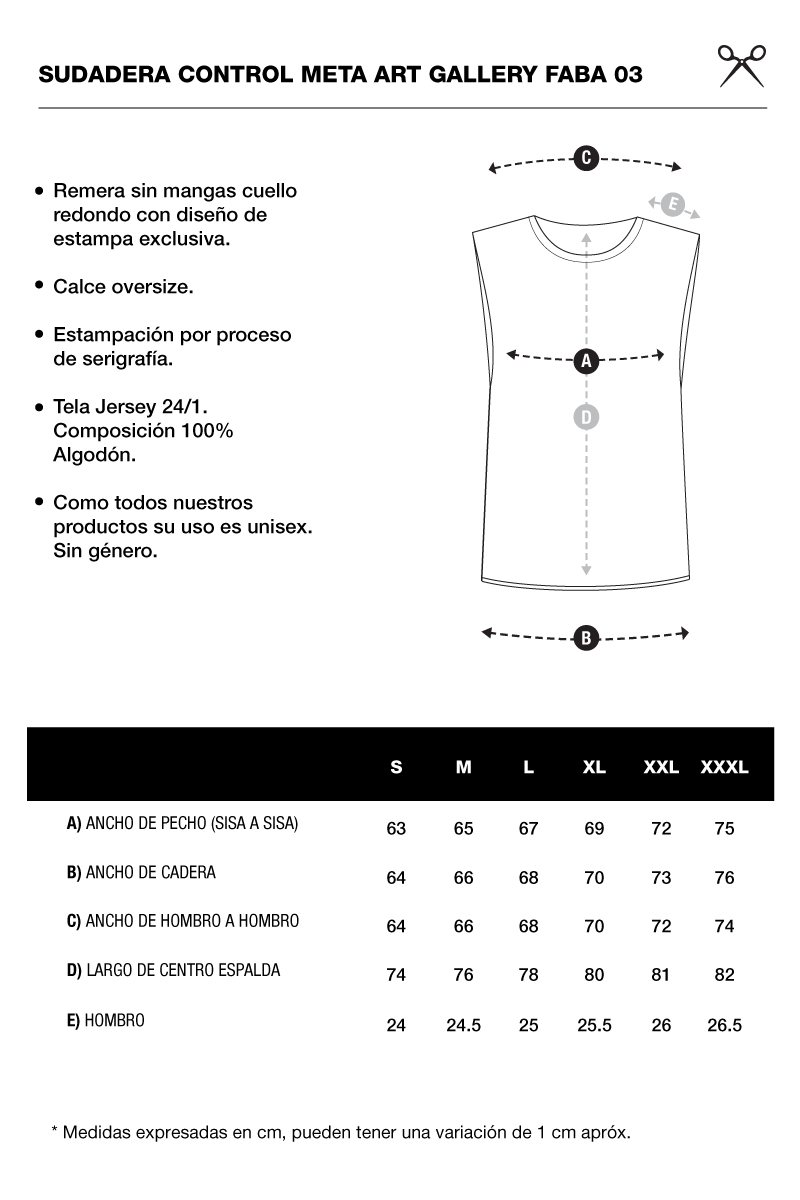 SUDADERA CONTROL META ART GALLERY FABA 03

• Remera sin mangas cuello redondo con diseño de estampa exclusiva.

• Calce oversize.

• Estampación por proceso de serigrafía.

• Tela Jersey 24/1. Composición 100% Algodón.

• Como todos nuestros productos su uso es unisex. Sin género.

C
E
A
D
B

| | S | M | L | XL | XXL | XXXL |
|---|---|---|---|---|---|---|
| A) ANCHO DE PECHO (SISA A SISA) | 63 | 65 | 67 | 69 | 72 | 75 |
| B) ANCHO DE CADERA | 64 | 66 | 68 | 70 | 73 | 76 |
| C) ANCHO DE HOMBRO A HOMBRO | 64 | 66 | 68 | 70 | 72 | 74 |
| D) LARGO DE CENTRO ESPALDA | 74 | 76 | 78 | 80 | 81 | 82 |
| E) HOMBRO | 24 | 24.5 | 25 | 25.5 | 26 | 26.5 |

* Medidas expresadas en cm, pueden tener una variación de 1 cm apróx.